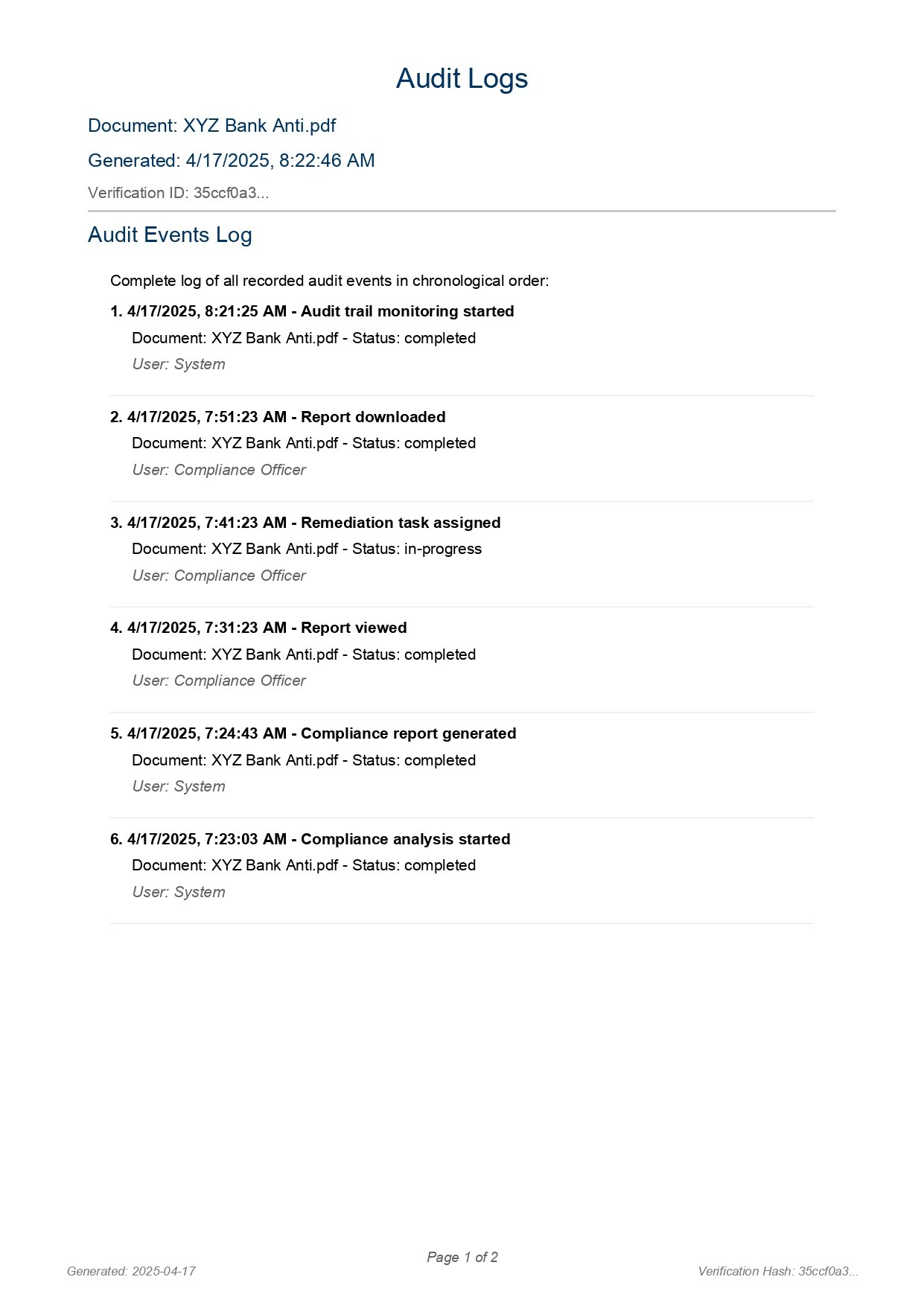 Audit Logs

Document: XYZ Bank Anti.pdf

Generated: 4/17/2025, 8:22:46 AM

Verification ID: 35ccf0a3...

Audit Events Log

Complete log of all recorded audit events in chronological order:

1. 4/17/2025, 8:21:25 AM - Audit trail monitoring started
Document: XYZ Bank Anti.pdf - Status: completed
User: System

2. 4/17/2025, 7:51:23 AM - Report downloaded
Document: XYZ Bank Anti.pdf - Status: completed
User: Compliance Officer

3. 4/17/2025, 7:41:23 AM - Remediation task assigned
Document: XYZ Bank Anti.pdf - Status: in-progress
User: Compliance Officer

4. 4/17/2025, 7:31:23 AM - Report viewed
Document: XYZ Bank Anti.pdf - Status: completed
User: Compliance Officer

5. 4/17/2025, 7:24:43 AM - Compliance report generated
Document: XYZ Bank Anti.pdf - Status: completed
User: System

6. 4/17/2025, 7:23:03 AM - Compliance analysis started
Document: XYZ Bank Anti.pdf - Status: completed
User: System

Page 1 of 2

Generated: 2025-04-17

Verification Hash: 35ccf0a3...